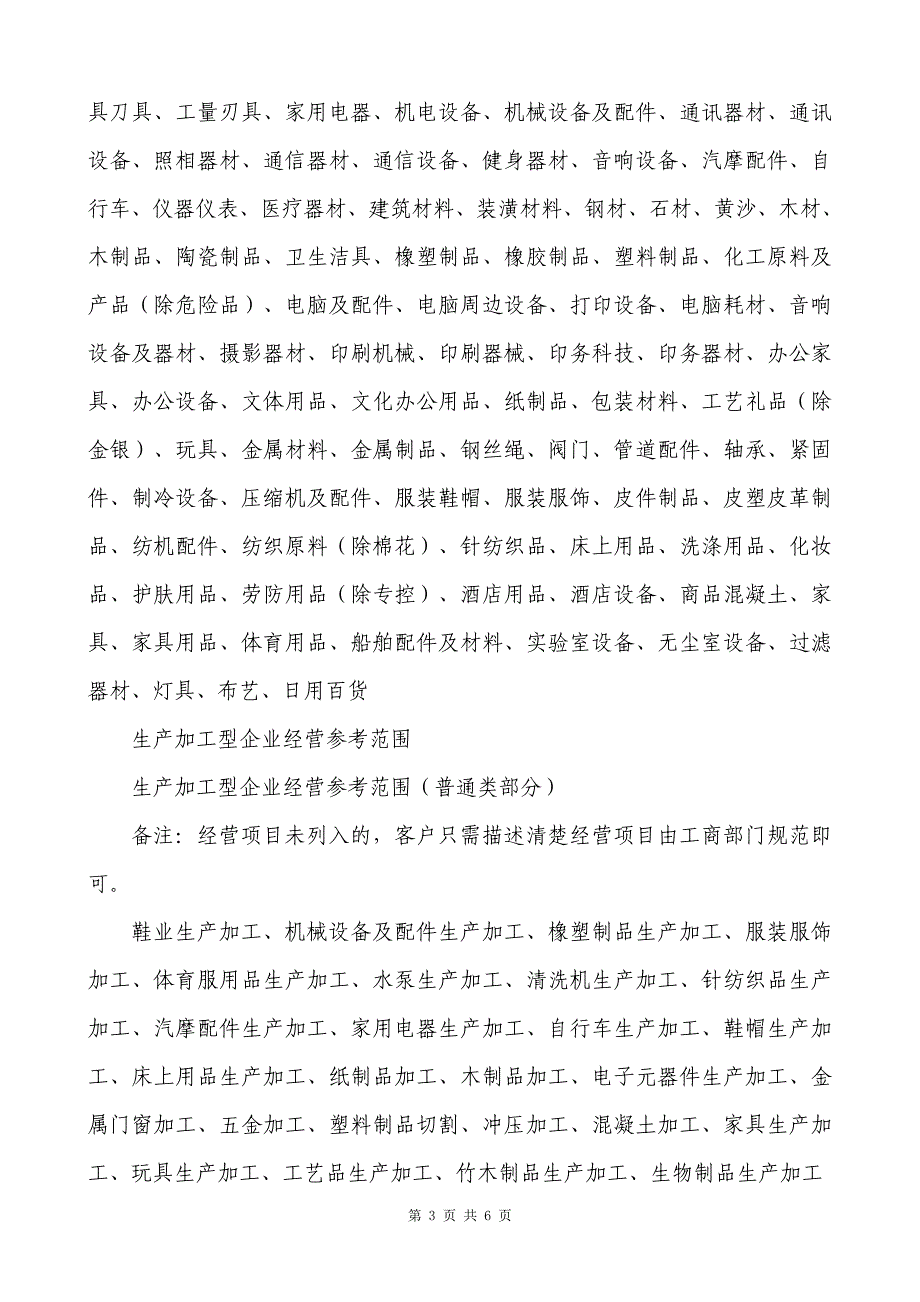 具刀具、工量刃具、家用电器、机电设备、机械设备及配件、通讯器材、通讯设备、照相器材、通信器材、通信设备、健身器材、音响设备、汽摩配件、自行车、仪器仪表、医疗器材、建筑材料、装潢材料、钢材、石材、黄沙、木材、木制品、陶瓷制品、卫生洁具、橡塑制品、橡胶制品、塑料制品、化工原料及产品（除危险品）、电脑及配件、电脑周边设备、打印设备、电脑耗材、音响设备及器材、摄影器材、印刷机械、印刷器械、印务科技、印务器材、办公家具、办公设备、文体用品、文化办公用品、纸制品、包装材料、工艺礼品（除金银）、玩具、金属材料、金属制品、钢丝绳、阀门、管道配件、轴承、紧固件、制冷设备、压缩机及配件、服装鞋帽、服装服饰、皮件制品、皮塑皮革制品、纺机配件、纺织原料（除棉花）、针纺织品、床上用品、洗涤用品、化妆品、护肤用品、劳防用品（除专控）、酒店用品、酒店设备、商品混凝土、家具、家具用品、体育用品、船舶配件及材料、实验室设备、无尘室设备、过滤器材、灯具、布艺、日用百货

生产加工型企业经营参考范围

生产加工型企业经营参考范围（普通类部分）

备注：经营项目未列入的，客户只需描述清楚经营项目由工商部门规范即可。

鞋业生产加工、机械设备及配件生产加工、橡塑制品生产加工、服装服饰加工、体育服用品生产加工、水泵生产加工、清洗机生产加工、针纺织品生产加工、汽摩配件生产加工、家用电器生产加工、自行车生产加工、鞋帽生产加工、床上用品生产加工、纸制品加工、木制品加工、电子元器件生产加工、金属门窗加工、五金加工、塑料制品切割、冲压加工、混凝土加工、家具生产加工、玩具生产加工、工艺品生产加工、竹木制品生产加工、生物制品生产加工

第 3 页 共 6 页